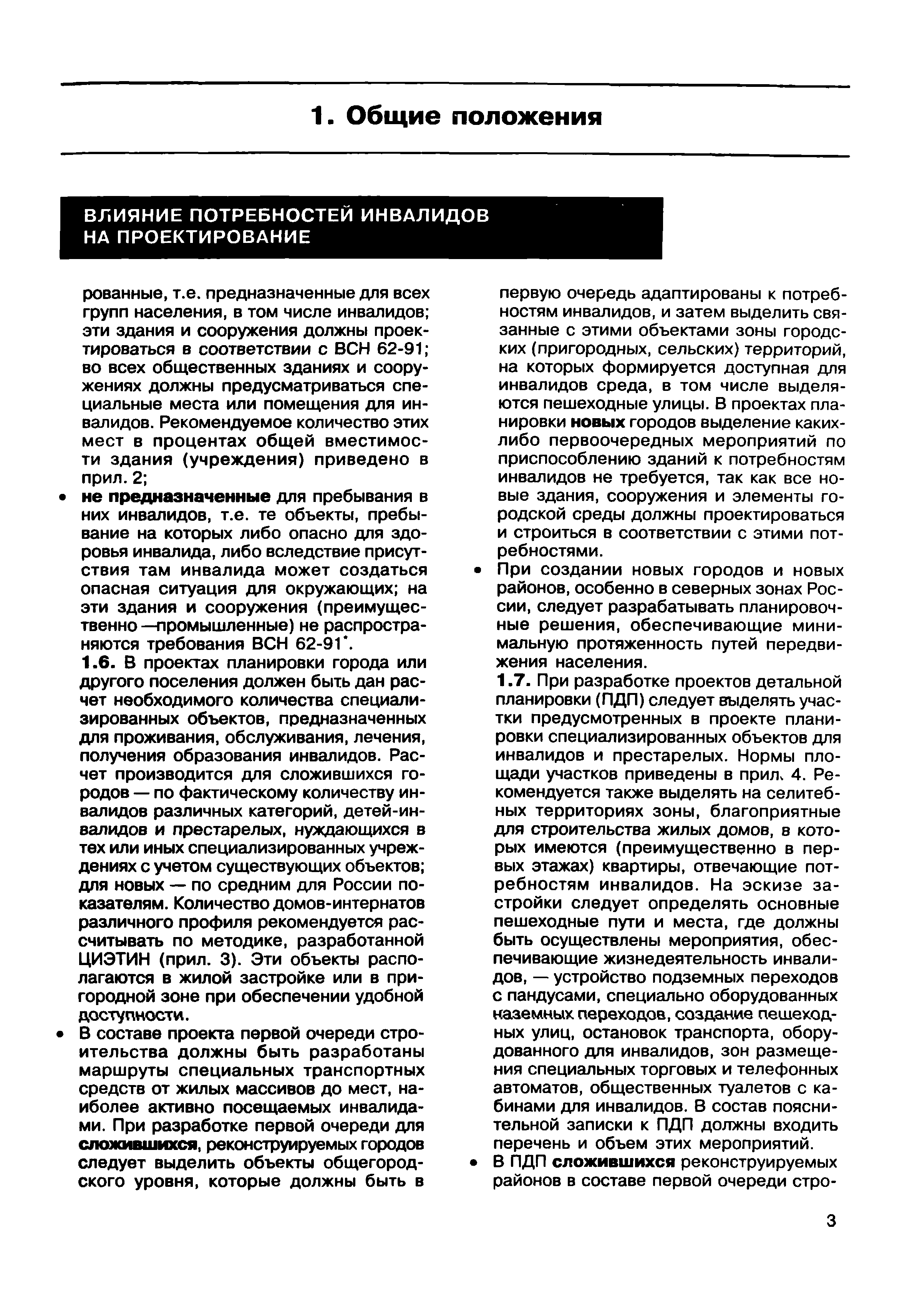 1. Общие положения

ВЛИЯНИЕ ПОТРЕБНОСТЕЙ ИНВАЛИДОВ НА ПРОЕКТИРОВАНИЕ

рованные, т.е. предназначенные для всех групп населения, в том числе инвалидов; эти здания и сооружения должны проектироваться в соответствии с ВСН 62-91; во всех общественных зданиях и сооружениях должны предусматриваться специальные места или помещения для инвалидов. Рекомендуемое количество этих мест в процентах общей вместимости здания (учреждения) приведено в прил. 2;

• не предназначенные для пребывания в них инвалидов, т.е. те объекты, пребывание на которых либо опасно для здоровья инвалида, либо вследствие присутствия там инвалида может создаться опасная ситуация для окружающих; на эти здания и сооружения (преимущественно —промышленные) не распространяются требования ВСН 62-91*.

1.6. В проектах планировки города или другого поселения должен быть дан расчет необходимого количества специализированных объектов, предназначенных для проживания, обслуживания, лечения, получения образования инвалидов. Расчет производится для сложившихся городов — по фактическому количеству инвалидов различных категорий, детей-инвалидов и престарелых, нуждающихся в тех или иных специализированных учреждениях с учетом существующих объектов; для новых — по средним для России показателям. Количество домов-интернатов различного профиля рекомендуется рассчитывать по методике, разработанной ЦИЭТИН (прил. 3). Эти объекты располагаются в жилой застройке или в пригородной зоне при обеспечении удобной доступности.

• В составе проекта первой очереди строительства должны быть разработаны маршруты специальных транспортных средств от жилых массивов до мест, наиболее активно посещаемых инвалидами. При разработке первой очереди для сложившихся, реконструируемых городов следует выделить объекты общегородского уровня, которые должны быть в первую очередь адаптированы к потребностям инвалидов, и затем выделить связанные с этими объектами зоны городских (пригородных, сельских) территорий, на которых формируется доступная для инвалидов среда, в том числе выделяются пешеходные улицы. В проектах планировки новых городов выделение каких-либо первоочередных мероприятий по приспособлению зданий к потребностям инвалидов не требуется, так как все новые здания, сооружения и элементы городской среды должны проектироваться и строиться в соответствии с этими потребностями.

• При создании новых городов и новых районов, особенно в северных зонах России, следует разрабатывать планировочные решения, обеспечивающие минимальную протяженность путей передвижения населения.

1.7. При разработке проектов детальной планировки (ПДП) следует выделять участки предусмотренных в проекте планировки специализированных объектов для инвалидов и престарелых. Нормы площади участков приведены в прил. 4. Рекомендуется также выделять на селитебных территориях зоны, благоприятные для строительства жилых домов, в которых имеются (преимущественно в первых этажах) квартиры, отвечающие потребностям инвалидов. На эскизе застройки следует определять основные пешеходные пути и места, где должны быть осуществлены мероприятия, обеспечивающие жизнедеятельность инвалидов, — устройство подземных переходов с пандусами, специально оборудованных наземных переходов, создание пешеходных улиц, остановок транспорта, оборудованного для инвалидов, зон размещения специальных торговых и телефонных автоматов, общественных туалетов с кабинами для инвалидов. В состав пояснительной записки к ПДП должны входить перечень и объем этих мероприятий.

• В ПДП сложившихся реконструируемых районов в составе первой очереди стро-

3